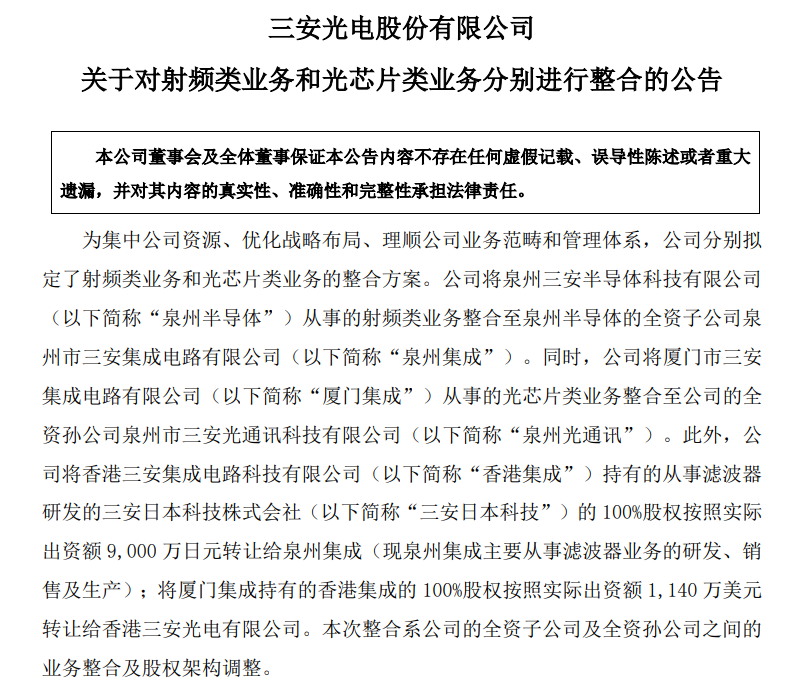 三安光电股份有限公司

关于对射频类业务和光芯片类业务分别进行整合的公告

本公司董事会及全体董事保证本公告内容不存在任何虚假记载、误导性陈述或者重大遗漏，并对其内容的真实性、准确性和完整性承担法律责任。

为集中公司资源、优化战略布局、理顺公司业务范畴和管理体系，公司分别拟定了射频类业务和光芯片类业务的整合方案。公司将泉州三安半导体科技有限公司（以下简称“泉州半导体”）从事的射频类业务整合至泉州半导体的全资子公司泉州市三安集成电路有限公司（以下简称“泉州集成”）。同时，公司将厦门市三安集成电路有限公司（以下简称“厦门集成”）从事的光芯片类业务整合至公司的全资孙公司泉州市三安光通讯科技有限公司（以下简称“泉州光通讯”）。此外，公司将香港三安集成电路科技有限公司（以下简称“香港集成”）持有的从事滤波器研发的三安日本科技株式会社（以下简称“三安日本科技”）的 100%股权按照实际出资额 9,000 万日元转让给泉州集成（现泉州集成主要从事滤波器业务的研发、销售及生产）；将厦门集成持有的香港集成的 100%股权按照实际出资额 1,140 万美元转让给香港三安光电有限公司。本次整合系公司的全资子公司及全资孙公司之间的业务整合及股权架构调整。